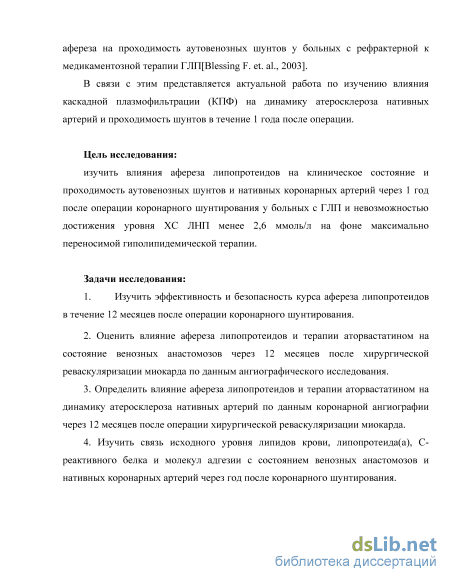 афереза на проходимость аутовенозных шунтов у больных с рефрактерной к медикаментозной терапии ГЛП[Blessing F. et. al., 2003].

В связи с этим представляется актуальной работа по изучению влияния каскадной плазмофильтрации (КПФ) на динамику атеросклероза нативных артерий и проходимость шунтов в течение 1 года после операции.

Цель исследования:

изучить влияния афереза липопротеидов на клиническое состояние и проходимость аутовенозных шунтов и нативных коронарных артерий через 1 год после операции коронарного шунтирования у больных с ГЛП и невозможностью достижения уровня ХС ЛНП менее 2,6 ммоль/л на фоне максимально переносимой гиполипидемической терапии.

Задачи исследования:

1. Изучить эффективность и безопасность курса афереза липопротеидов в течение 12 месяцев после операции коронарного шунтирования.

2. Оценить влияние афереза липопротеидов и терапии аторвастатином на состояние венозных анастомозов через 12 месяцев после хирургической реваскуляризации миокарда по данным ангиографического исследования.

3. Определить влияние афереза липопротеидов и терапии аторвастатином на динамику атеросклероза нативных артерий по данным коронарной ангиографии через 12 месяцев после операции хирургической реваскуляризации миокарда.

4. Изучить связь исходного уровня липидов крови, липопротеида(а), С-реактивного белка и молекул адгезии с состоянием венозных анастомозов и нативных коронарных артерий через год после коронарного шунтирования.

dsLib.net
библиотека диссертаций